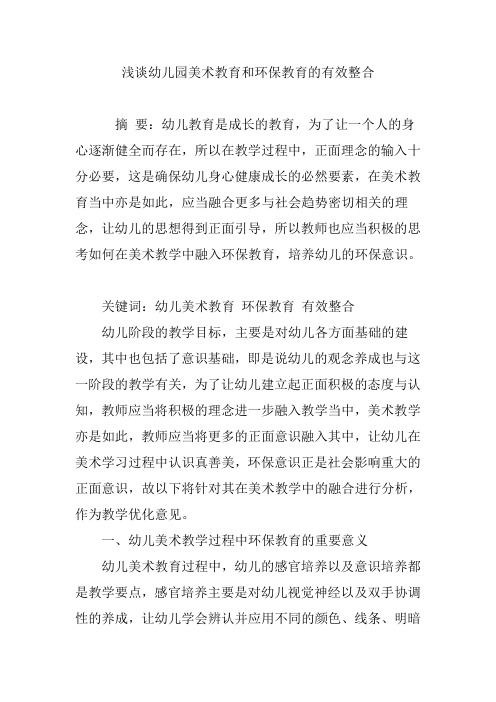 浅谈幼儿园美术教育和环保教育的有效整合

摘 要：幼儿教育是成长的教育，为了让一个人的身心逐渐健全而存在，所以在教学过程中，正面理念的输入十分必要，这是确保幼儿身心健康成长的必然要素，在美术教育当中亦是如此，应当融合更多与社会趋势密切相关的理念，让幼儿的思想得到正面引导，所以教师也应当积极的思考如何在美术教学中融入环保教育，培养幼儿的环保意识。

关键词：幼儿美术教育 环保教育 有效整合

幼儿阶段的教学目标，主要是对幼儿各方面基础的建设，其中也包括了意识基础，即是说幼儿的观念养成也与这一阶段的教学有关，为了让幼儿建立起正面积极的态度与认知，教师应当将积极的理念进一步融入教学当中，美术教学亦是如此，教师应当将更多的正面意识融入其中，让幼儿在美术学习过程中认识真善美，环保意识正是社会影响重大的正面意识，故以下将针对其在美术教学中的融合进行分析，作为教学优化意见。

一、幼儿美术教学过程中环保教育的重要意义

幼儿美术教育过程中，幼儿的感官培养以及意识培养都是教学要点，感官培养主要是对幼儿视觉神经以及双手协调性的养成，让幼儿学会辨认并应用不同的颜色、线条、明暗